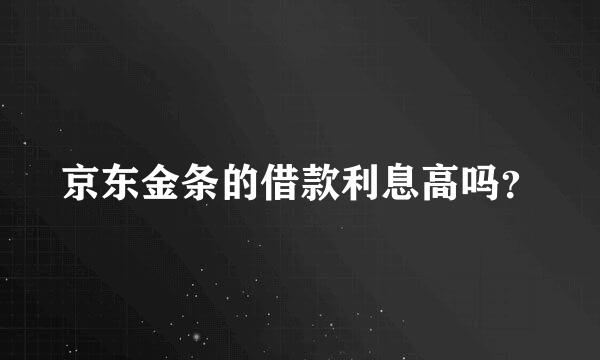 京东金条的借款利息高吗?